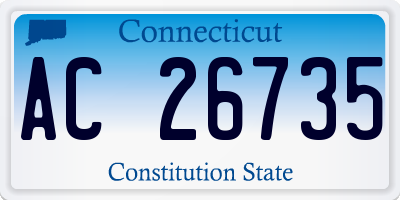 Connecticut

AC 26735

Constitution State